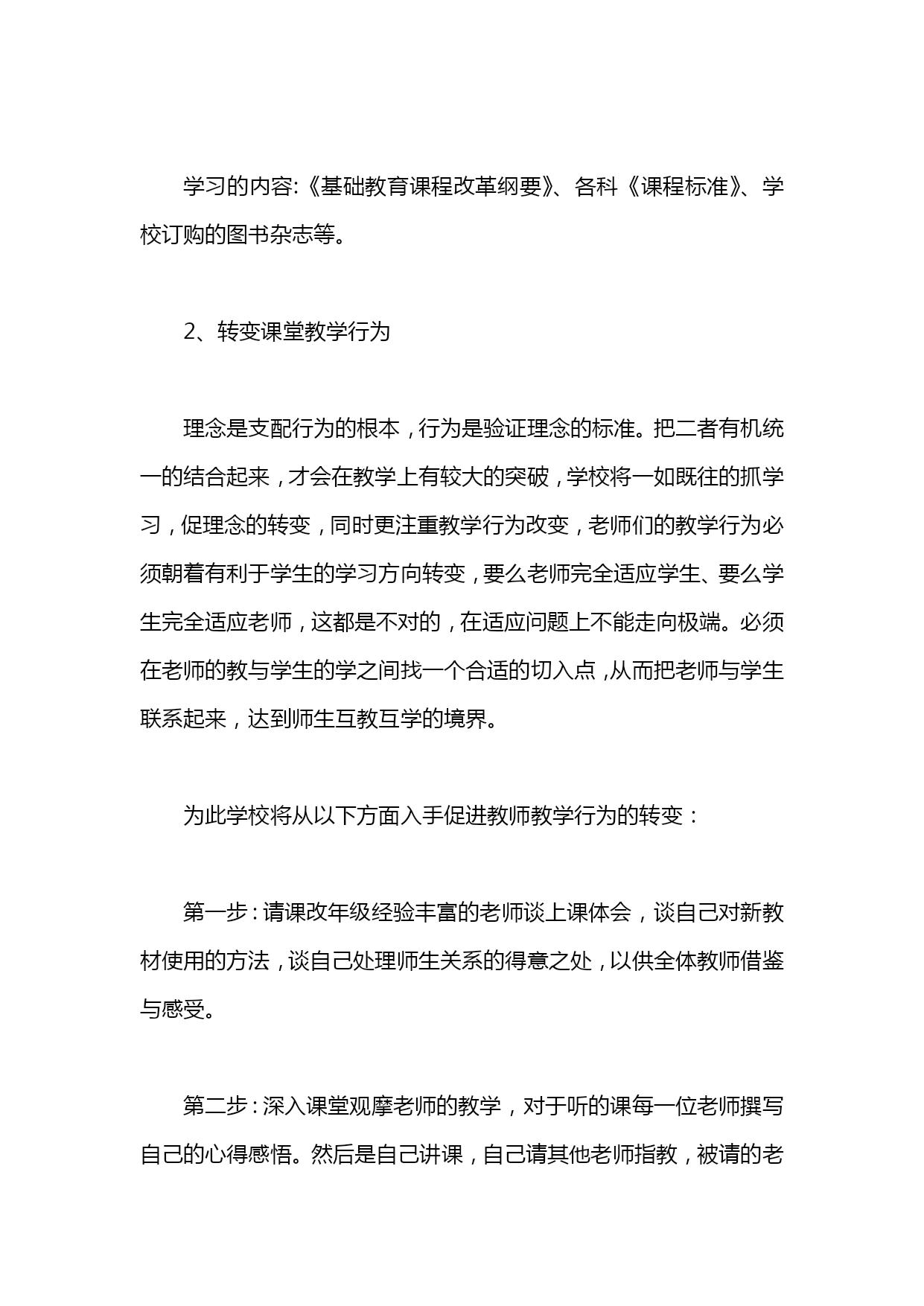 学习的内容:《基础教育课程改革纲要》、各科《课程标准》、学校订购的图书杂志等。

2、转变课堂教学行为

理念是支配行为的根本，行为是验证理念的标准。把二者有机统一的结合起来，才会在教学上有较大的突破，学校将一如既往的抓学习，促理念的转变，同时更注重教学行为改变，老师们的教学行为必须朝着有利于学生的学习方向转变，要么老师完全适应学生、要么学生完全适应老师，这都是不对的，在适应问题上不能走向极端。必须在老师的教与学生的学之间找一个合适的切入点，从而把老师与学生联系起来，达到师生互教互学的境界。

为此学校将从以下方面入手促进教师教学行为的转变：

第一步：请课改年级经验丰富的老师谈上课体会，谈自己对新教材使用的方法，谈自己处理师生关系的得意之处，以供全体教师借鉴与感受。

第二步：深入课堂观摩老师的教学，对于听的课每一位老师撰写自己的心得感悟。然后是自己讲课，自己请其他老师指教，被请的老